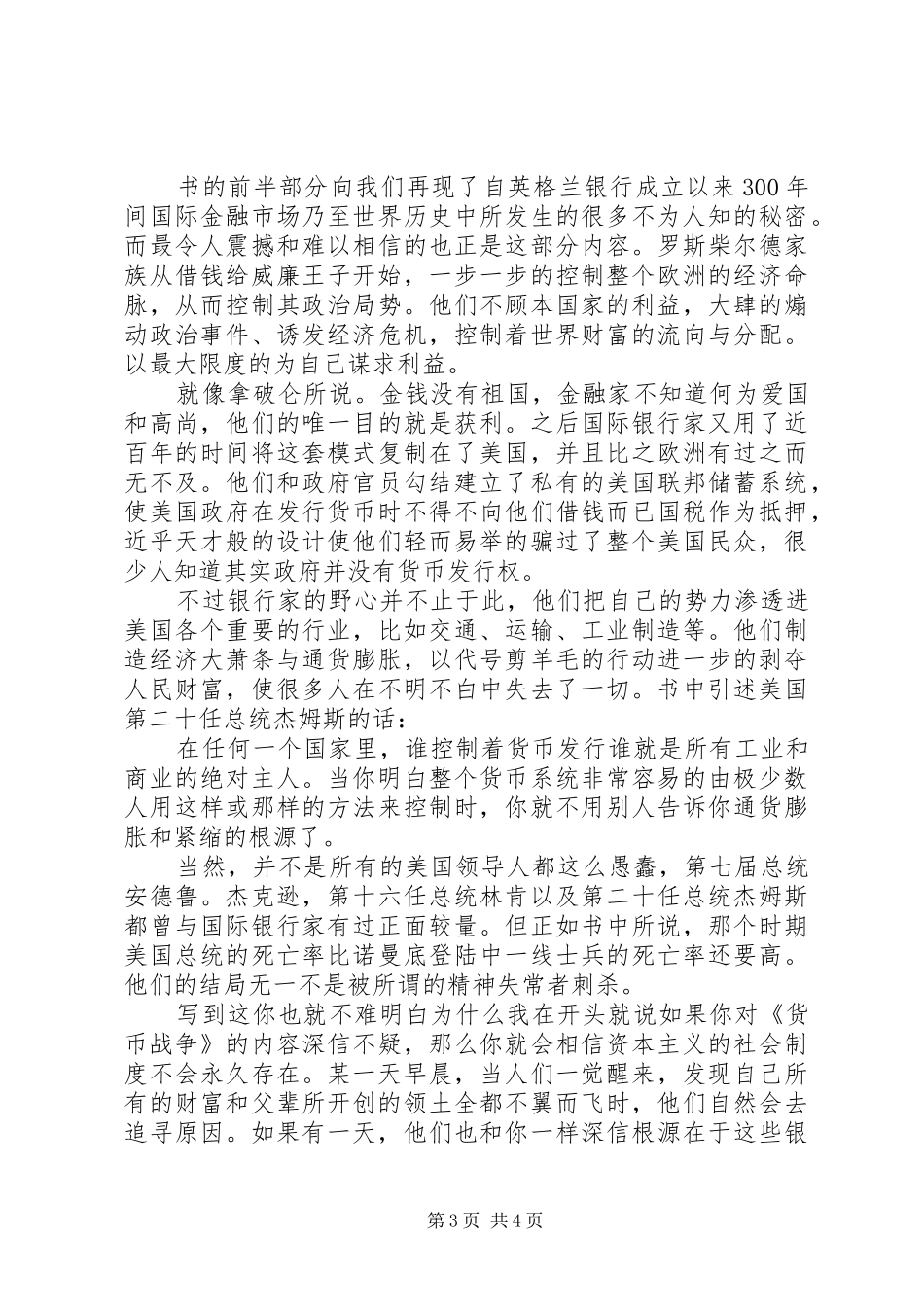 书的前半部分向我们再现了自英格兰银行成立以来300年间国际金融市场乃至世界历史中所发生的很多不为人知的秘密。而最令人震撼和难以相信的也正是这部分内容。罗斯柴尔德家族从借钱给威廉王子开始，一步一步的控制整个欧洲的经济命脉，从而控制其政治局势。他们不顾本国家的利益，大肆的煽动政治事件、诱发经济危机，控制着世界财富的流向与分配。以最大限度的为自己谋求利益。

就像拿破仑所说。金钱没有祖国，金融家不知道何为爱国和高尚，他们的唯一目的就是获利。之后国际银行家又用了近百年的时间将这套模式复制在了美国，并且比之欧洲有过之而无不及。他们和政府官员勾结建立了私有的美国联邦储蓄系统，使美国政府在发行货币时不得不向他们借钱而已国税作为抵押，近乎天才般的设计使他们轻而易举的骗过了整个美国民众，很少人知道其实政府并没有货币发行权。

不过银行家的野心并不止于此，他们把自己的势力渗透进美国各个重要的行业，比如交通、运输、工业制造等。他们制造经济大萧条与通货膨胀，以代号剪羊毛的行动进一步的剥夺人民财富，使很多人在不明不白中失去了一切。书中引述美国第二十任总统杰姆斯的话：

在任何一个国家里，谁控制着货币发行谁就是所有工业和商业的绝对主人。当你明白整个货币系统非常容易的由极少数人用这样或那样的方法来控制时，你就不用别人告诉你通货膨胀和紧缩的根源了。

当然，并不是所有的美国领导人都这么愚蠢，第七届总统安德鲁。杰克逊，第十六任总统林肯以及第二十任总统杰姆斯都曾与国际银行家有过正面较量。但正如书中所说，那个时期美国总统的死亡率比诺曼底登陆中一线士兵的死亡率还要高。他们的结局无一不是被所谓的精神失常者刺杀。

写到这你也就不难明白为什么我在开头就说如果你对《货币战争》的内容深信不疑，那么你就会相信资本主义的社会制度不会永久存在。某一天早晨，当人们一觉醒来，发现自己所有的财富和父辈所开创的领土全都不翼而飞时，他们自然会去追寻原因。如果有一天，他们也和你一样深信根源在于这些银

第3页 共4页